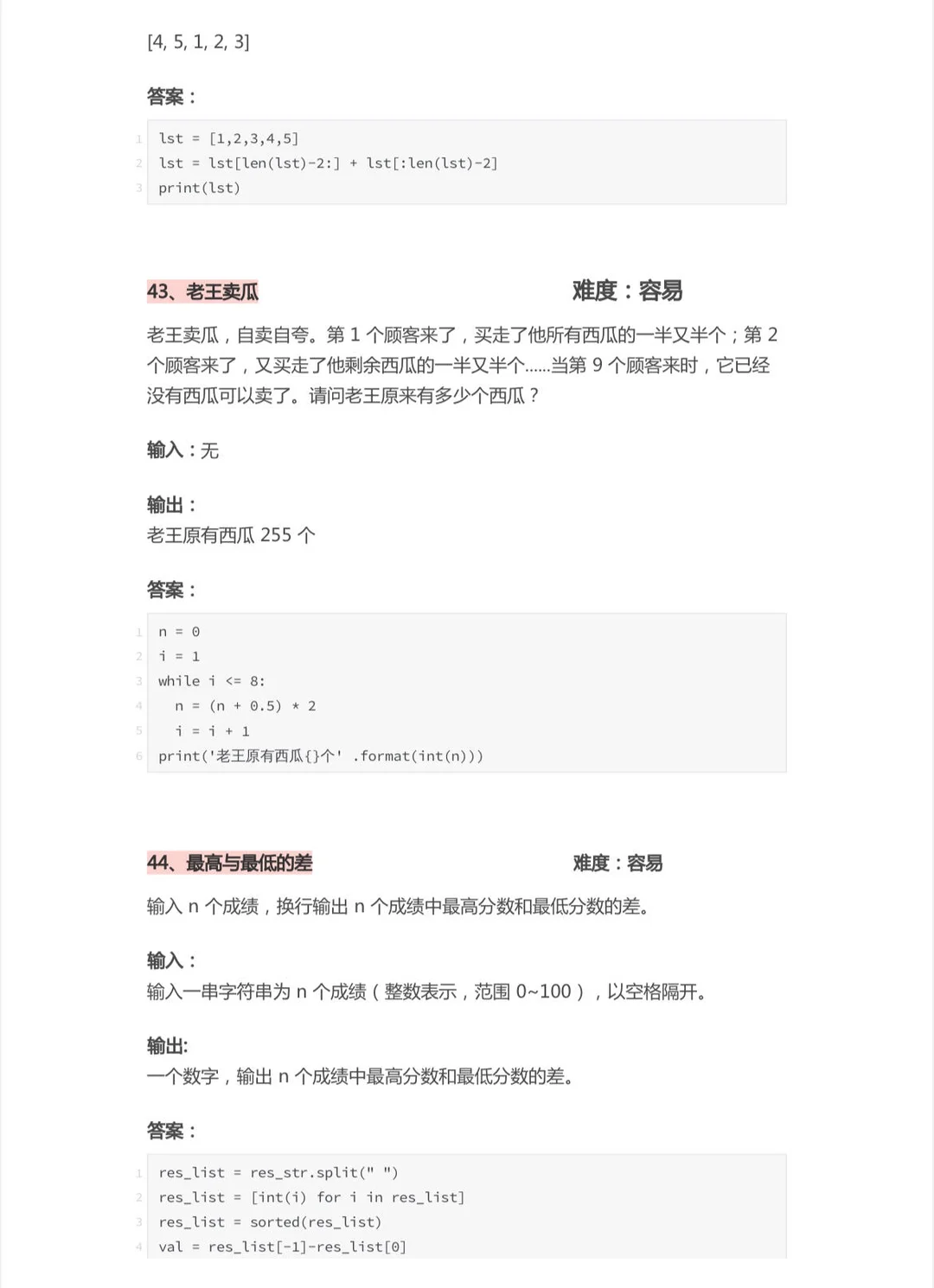 [4, 5, 1, 2, 3]

答案：

1 lst = [1,2,3,4,5]
2 lst = lst[len(lst)-2:] + lst[:len(lst)-2]
3 print(lst)

43、老王卖瓜 难度：容易

老王卖瓜，自卖自夸。第 1 个顾客来了，买走了他所有西瓜的一半又半个；第 2 个顾客来了，又买走了他剩余西瓜的一半又半个……当第 9 个顾客来时，它已经没有西瓜可以卖了。请问老王原来有多少个西瓜？

输入：无

输出：
老王原有西瓜 255 个

答案：

1 n = 0
2 i = 1
3 while i <= 8:
4 n = (n + 0.5) * 2
5 i = i + 1
6 print('老王原有西瓜{}个' .format(int(n)))

44、最高与最低的差 难度：容易

输入 n 个成绩，换行输出 n 个成绩中最高分数和最低分数的差。

输入：
输入一串字符串为 n 个成绩（整数表示，范围 0~100），以空格隔开。

输出:
一个数字，输出 n 个成绩中最高分数和最低分数的差。

答案：

1 res_list = res_str.split(" ")
2 res_list = [int(i) for i in res_list]
3 res_list = sorted(res_list)
4 val = res_list[-1]-res_list[0]